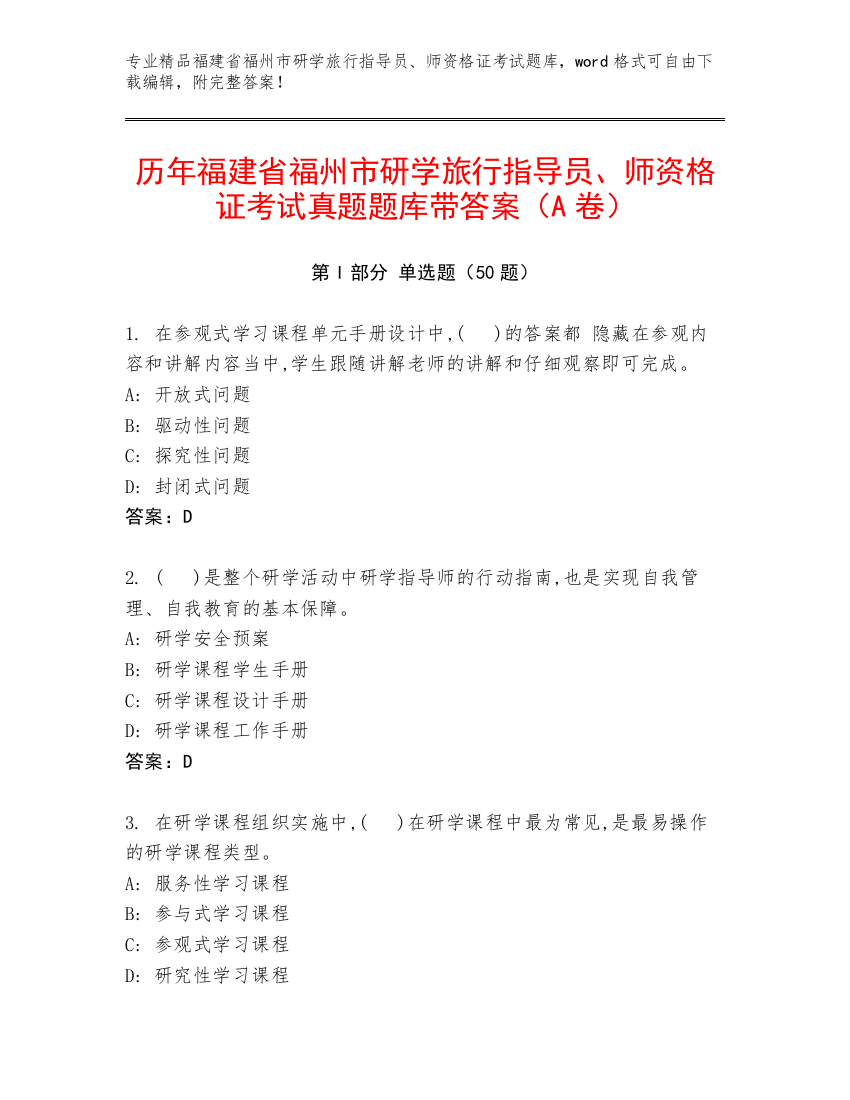 专业精品福建省福州市研学旅行指导员、师资格证考试题库，word 格式可自由下载编辑，附完整答案！

历年福建省福州市研学旅行指导员、师资格证考试真题题库带答案（A 卷）

第 I 部分 单选题（50 题）

1. 在参观式学习课程单元手册设计中,(　)的答案都 隐藏在参观内容和讲解内容当中,学生跟随讲解老师的讲解和仔细观察即可完成。
A: 开放式问题
B: 驱动性问题
C: 探究性问题
D: 封闭式问题
答案：D

2. (　)是整个研学活动中研学指导师的行动指南,也是实现自我管理、自我教育的基本保障。
A: 研学安全预案
B: 研学课程学生手册
C: 研学课程设计手册
D: 研学课程工作手册
答案：D

3. 在研学课程组织实施中,(　)在研学课程中最为常见,是最易操作的研学课程类型。
A: 服务性学习课程
B: 参与式学习课程
C: 参观式学习课程
D: 研究性学习课程